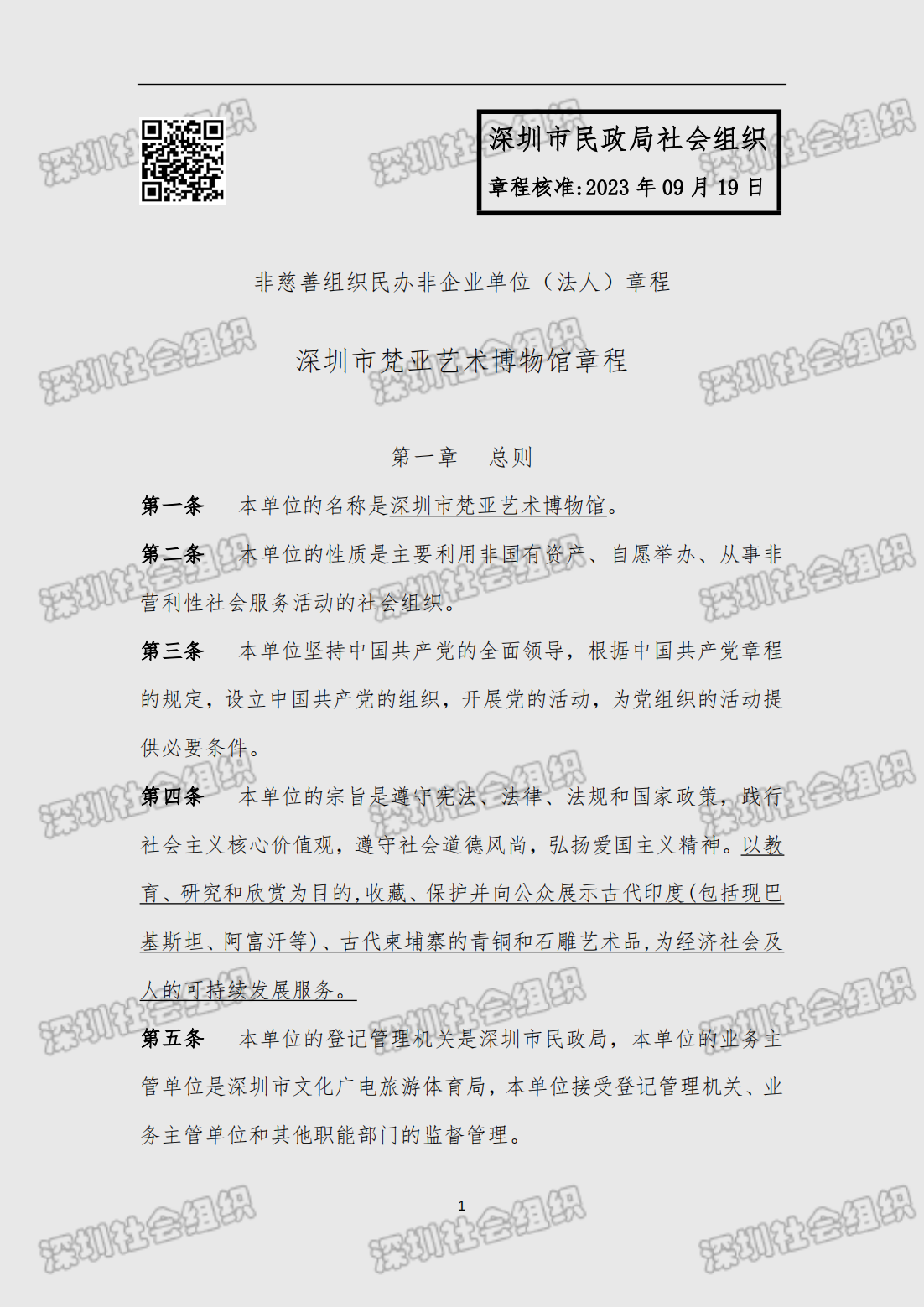 深圳市民政局社会组织
章程核准:2023 年 09 月 19 日

非慈善组织民办非企业单位（法人）章程

深圳市梵亚艺术博物馆章程

第一章　总则

第一条　本单位的名称是深圳市梵亚艺术博物馆。

第二条　本单位的性质是主要利用非国有资产、自愿举办、从事非营利性社会服务活动的社会组织。

第三条　本单位坚持中国共产党的全面领导，根据中国共产党章程的规定，设立中国共产党的组织，开展党的活动，为党组织的活动提供必要条件。

第四条　本单位的宗旨是遵守宪法、法律、法规和国家政策，践行社会主义核心价值观，遵守社会道德风尚，弘扬爱国主义精神。以教育、研究和欣赏为目的,收藏、保护并向公众展示古代印度(包括现巴基斯坦、阿富汗等)、古代柬埔寨的青铜和石雕艺术品,为经济社会及人的可持续发展服务。

第五条　本单位的登记管理机关是深圳市民政局，本单位的业务主管单位是深圳市文化广电旅游体育局，本单位接受登记管理机关、业务主管单位和其他职能部门的监督管理。

1

深圳社会组织